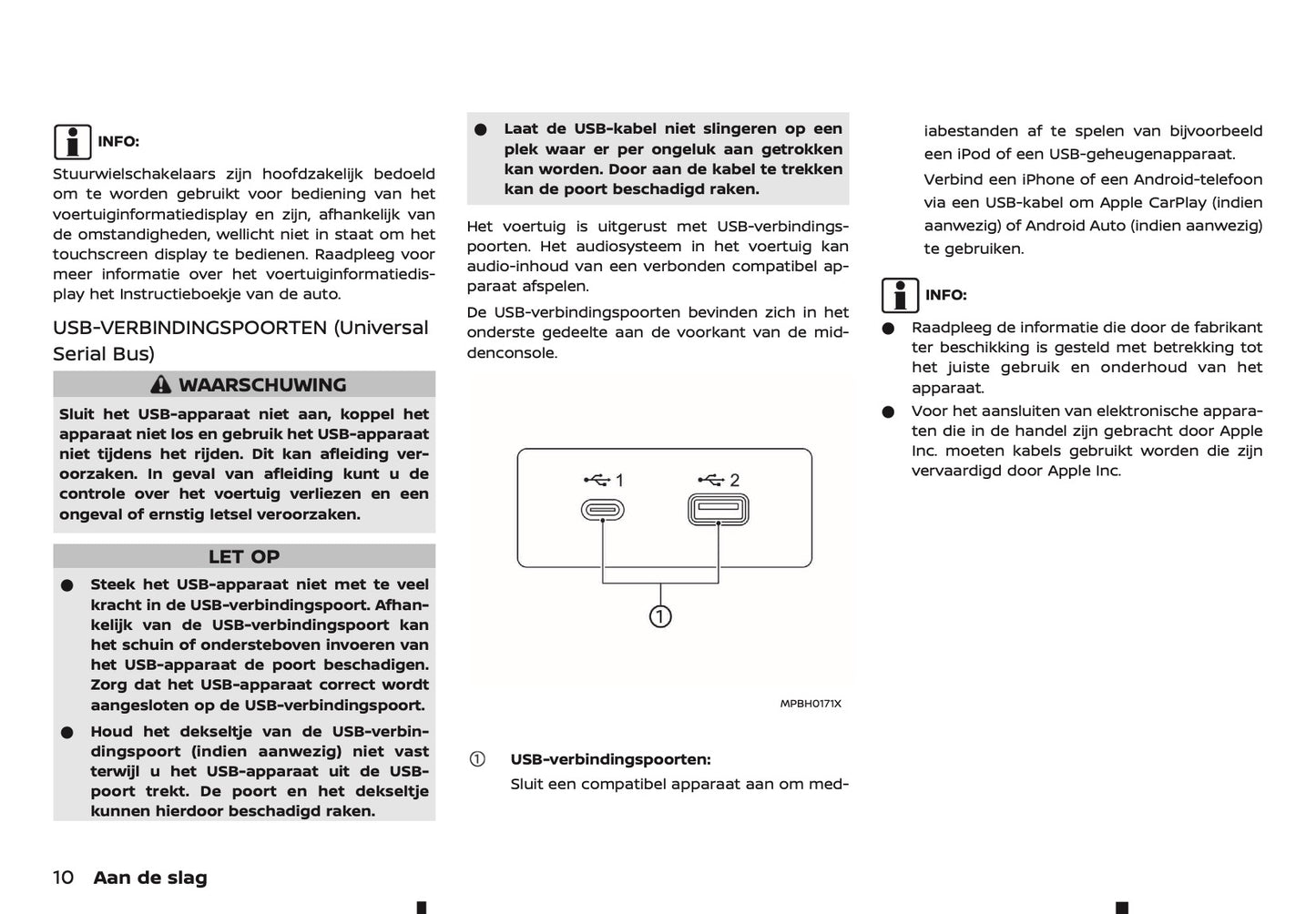 INFO:

Stuurwielschakelaars zijn hoofdzakelijk bedoeld om te worden gebruikt voor bediening van het voertuiginformatiedisplay en zijn, afhankelijk van de omstandigheden, wellicht niet in staat om het touchscreen display te bedienen. Raadpleeg voor meer informatie over het voertuiginformatiedisplay het Instructieboekje van de auto.

USB-VERBINDINGSPOORTEN (Universal Serial Bus)

WAARSCHUWING

Sluit het USB-apparaat niet aan, koppel het apparaat niet los en gebruik het USB-apparaat niet tijdens het rijden. Dit kan afleiding veroorzaken. In geval van afleiding kunt u de controle over het voertuig verliezen en een ongeval of ernstig letsel veroorzaken.

LET OP

● Steek het USB-apparaat niet met te veel kracht in de USB-verbindingspoort. Afhankelijk van de USB-verbindingspoort kan het schuin of ondersteboven invoeren van het USB-apparaat de poort beschadigen. Zorg dat het USB-apparaat correct wordt aangesloten op de USB-verbindingspoort.

● Houd het dekseltje van de USB-verbindingspoort (indien aanwezig) niet vast terwijl u het USB-apparaat uit de USB-poort trekt. De poort en het dekseltje kunnen hierdoor beschadigd raken.

● Laat de USB-kabel niet slingeren op een plek waar er per ongeluk aan getrokken kan worden. Door aan de kabel te trekken kan de poort beschadigd raken.

Het voertuig is uitgerust met USB-verbindingspoorten. Het audiosysteem in het voertuig kan audio-inhoud van een verbonden compatibel apparaat afspelen.

De USB-verbindingspoorten bevinden zich in het onderste gedeelte aan de voorkant van de middenconsole.

1

2

①

MPBH0171X

① USB-verbindingspoorten:
Sluit een compatibel apparaat aan om mediabestanden af te spelen van bijvoorbeeld een iPod of een USB-geheugenapparaat.

Verbind een iPhone of een Android-telefoon via een USB-kabel om Apple CarPlay (indien aanwezig) of Android Auto (indien aanwezig) te gebruiken.

INFO:

● Raadpleeg de informatie die door de fabrikant ter beschikking is gesteld met betrekking tot het juiste gebruik en onderhoud van het apparaat.

● Voor het aansluiten van elektronische apparaten die in de handel zijn gebracht door Apple Inc. moeten kabels gebruikt worden die zijn vervaardigd door Apple Inc.

10 Aan de slag